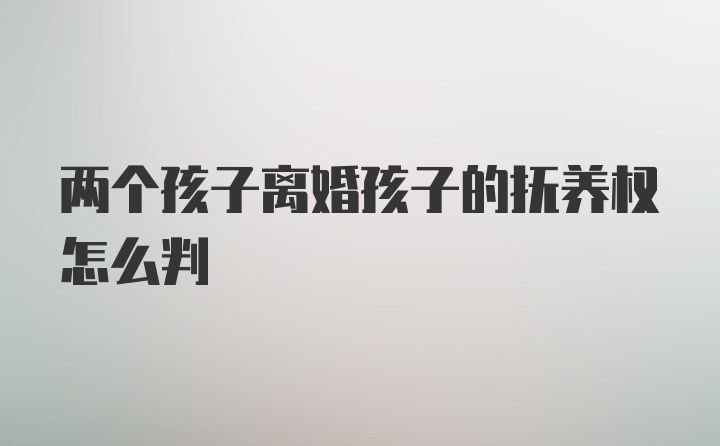 两个孩子离婚孩子的抚养权怎么判